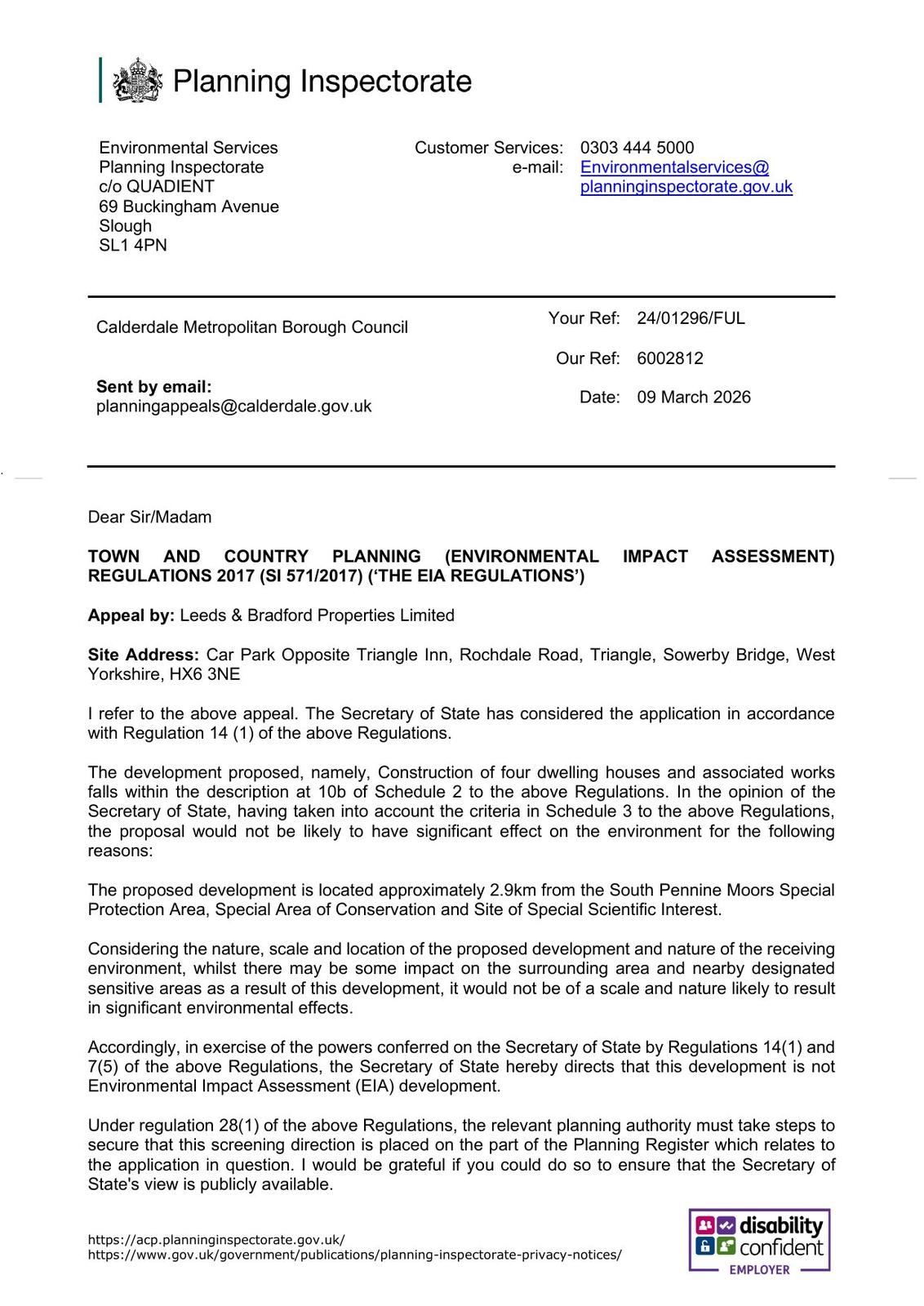 Planning Inspectorate

Environmental Services
Planning Inspectorate
c/o QUADIENT
69 Buckingham Avenue
Slough
SL1 4PN

Customer Services: 0303 444 5000
e-mail: Environmentalservices@planninginspectorate.gov.uk

Calderdale Metropolitan Borough Council

Sent by email:
planningappeals@calderdale.gov.uk

Your Ref: 24/01296/FUL

Our Ref: 6002812

Date: 09 March 2026

Dear Sir/Madam

TOWN AND COUNTRY PLANNING (ENVIRONMENTAL IMPACT ASSESSMENT) REGULATIONS 2017 (SI 571/2017) ('THE EIA REGULATIONS')

Appeal by: Leeds & Bradford Properties Limited

Site Address: Car Park Opposite Triangle Inn, Rochdale Road, Triangle, Sowerby Bridge, West Yorkshire, HX6 3NE

I refer to the above appeal. The Secretary of State has considered the application in accordance with Regulation 14 (1) of the above Regulations.

The development proposed, namely, Construction of four dwelling houses and associated works falls within the description at 10b of Schedule 2 to the above Regulations. In the opinion of the Secretary of State, having taken into account the criteria in Schedule 3 to the above Regulations, the proposal would not be likely to have significant effect on the environment for the following reasons:

The proposed development is located approximately 2.9km from the South Pennine Moors Special Protection Area, Special Area of Conservation and Site of Special Scientific Interest.

Considering the nature, scale and location of the proposed development and nature of the receiving environment, whilst there may be some impact on the surrounding area and nearby designated sensitive areas as a result of this development, it would not be of a scale and nature likely to result in significant environmental effects.

Accordingly, in exercise of the powers conferred on the Secretary of State by Regulations 14(1) and 7(5) of the above Regulations, the Secretary of State hereby directs that this development is not Environmental Impact Assessment (EIA) development.

Under regulation 28(1) of the above Regulations, the relevant planning authority must take steps to secure that this screening direction is placed on the part of the Planning Register which relates to the application in question. I would be grateful if you could do so to ensure that the Secretary of State's view is publicly available.

https://acp.planninginspectorate.gov.uk/
https://www.gov.uk/government/publications/planning-inspectorate-privacy-notices/

disability confident EMPLOYER